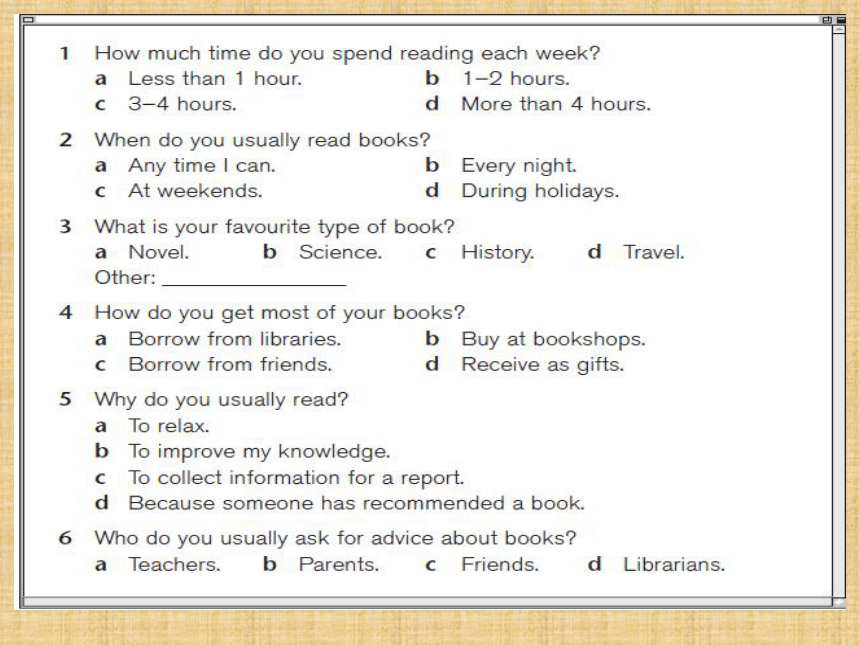 1 How much time do you spend reading each week?
a Less than 1 hour.
b 1–2 hours.
c 3–4 hours.
d More than 4 hours.

2 When do you usually read books?
a Any time I can.
b Every night.
c At weekends.
d During holidays.

3 What is your favourite type of book?
a Novel. b Science. c History. d Travel.
Other: ________________

4 How do you get most of your books?
a Borrow from libraries.
b Buy at bookshops.
c Borrow from friends.
d Receive as gifts.

5 Why do you usually read?
a To relax.
b To improve my knowledge.
c To collect information for a report.
d Because someone has recommended a book.

6 Who do you usually ask for advice about books?
a Teachers. b Parents. c Friends. d Librarians.